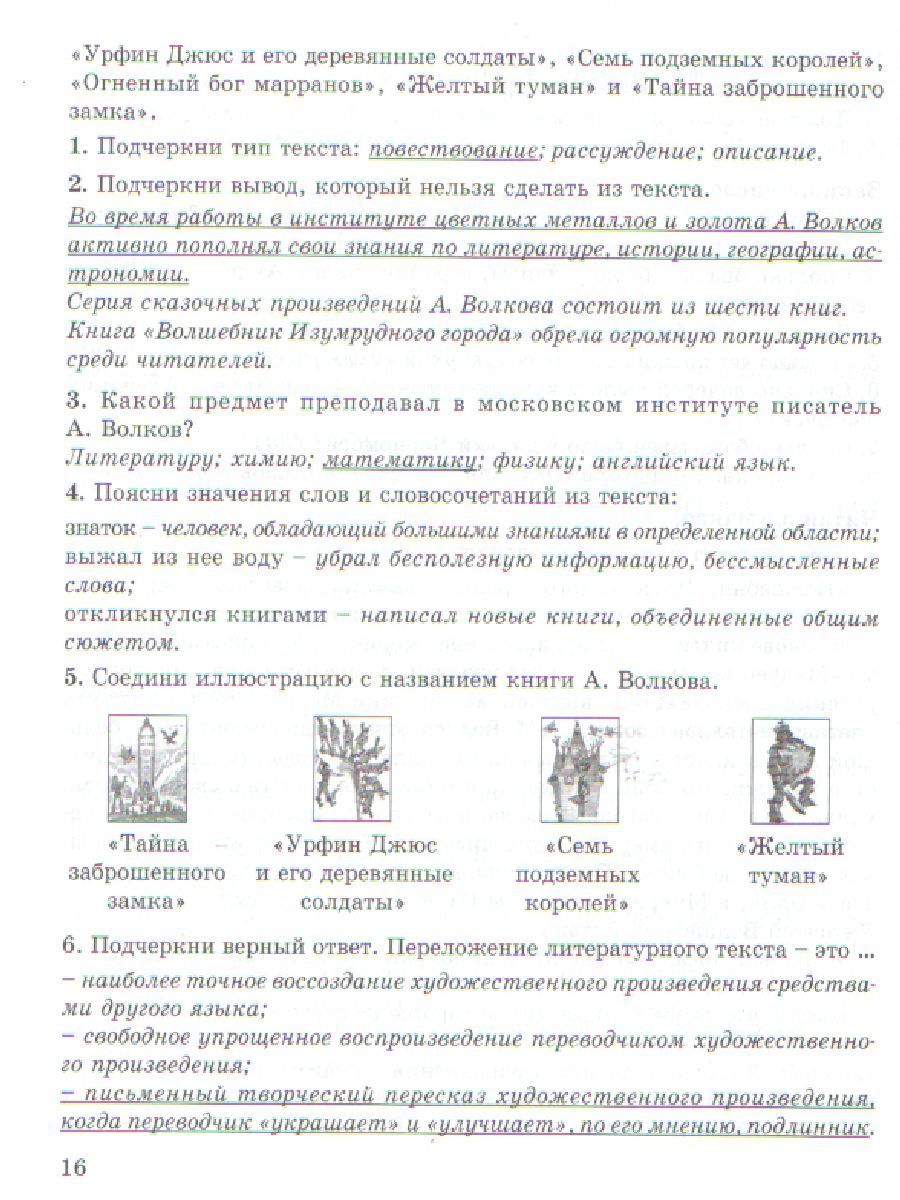 «Урфин Джюс и его деревянные солдаты», «Семь подземных королей», «Огненный бог марранов», «Желтый туман» и «Тайна заброшенного замка».

1. Подчеркни тип текста: повествование; рассуждение; описание.

2. Подчеркни вывод, который нельзя сделать из текста.
Во время работы в институте цветных металлов и золота А. Волков активно пополнял свои знания по литературе, истории, географии, астрономии.
Серия сказочных произведений А. Волкова состоит из шести книг.
Книга «Волшебник Изумрудного города» обрела огромную популярность среди читателей.

3. Какой предмет преподавал в московском институте писатель А. Волков?
Литературу; химию; математику; физику; английский язык.

4. Поясни значения слов и словосочетаний из текста:
знаток – человек, обладающий большими знаниями в определенной области;
выжал из нее воду – убрал бесполезную информацию, бессмысленные слова;
откликнулся книгами – написал новые книги, объединенные общим сюжетом.

5. Соедини иллюстрацию с названием книги А. Волкова.

«Тайна заброшенного замка» «Урфин Джюс и его деревянные солдаты» «Семь подземных королей» «Желтый туман»

6. Подчеркни верный ответ. Переложение литературного текста – это ...
– наиболее точное воссоздание художественного произведения средствами другого языка;
– свободное упрощенное воспроизведение переводчиком художественного произведения;
– письменный творческий пересказ художественного произведения, когда переводчик «украшает» и «улучшает», по его мнению, подлинник.

16